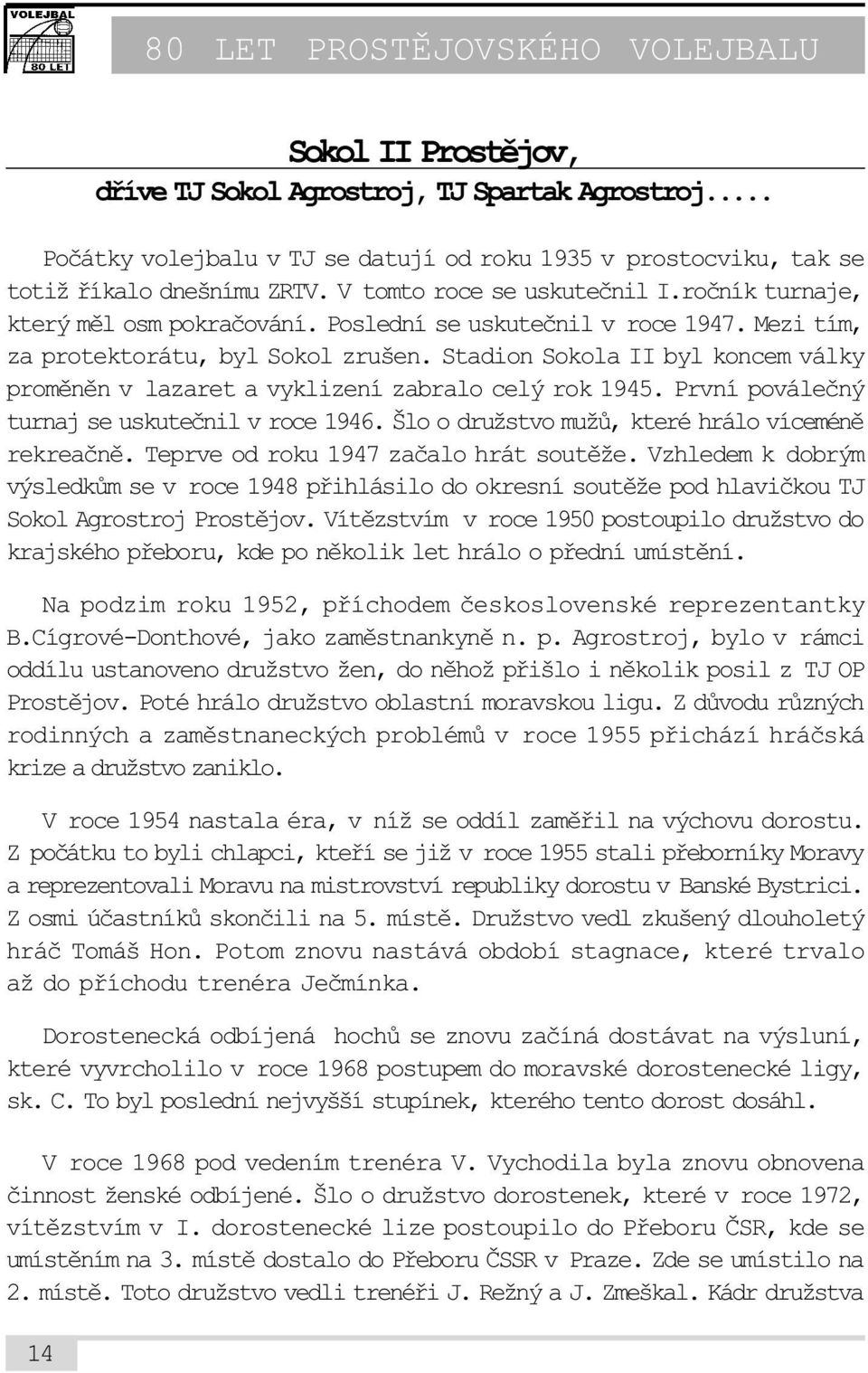 VOLEJBAL
80 LET

80 LET PROSTĚJOVSKÉHO VOLEJBALU

Sokol II Prostějov,
dříve TJ Sokol Agrostroj, TJ Spartak Agrostroj.....

Počátky volejbalu v TJ se datují od roku 1935 v prostocviku, tak se totiž říkalo dnešnímu ZRTV. V tomto roce se uskutečnil I.ročník turnaje, který měl osm pokračování. Poslední se uskutečnil v roce 1947. Mezi tím, za protektorátu, byl Sokol zrušen. Stadion Sokola II byl koncem války proměněn v lazaret a vyklizení zabralo celý rok 1945. První poválečný turnaj se uskutečnil v roce 1946. Šlo o družstvo mužů, které hrálo víceméně rekreačně. Teprve od roku 1947 začalo hrát soutěže. Vzhledem k dobrým výsledkům se v roce 1948 přihlásilo do okresní soutěže pod hlavičkou TJ Sokol Agrostroj Prostějov. Vítězstvím v roce 1950 postoupilo družstvo do krajského přeboru, kde po několik let hrálo o přední umístění.

Na podzim roku 1952, příchodem československé reprezentantky B.Cígrové-Donthové, jako zaměstnankyně n. p. Agrostroj, bylo v rámci oddílu ustanoveno družstvo žen, do něhož přišlo i několik posil z TJ OP Prostějov. Poté hrálo družstvo oblastní moravskou ligu. Z důvodu různých rodinných a zaměstnaneckých problémů v roce 1955 přichází hráčská krize a družstvo zaniklo.

V roce 1954 nastala éra, v níž se oddíl zaměřil na výchovu dorostu. Z počátku to byli chlapci, kteří se již v roce 1955 stali přeborníky Moravy a reprezentovali Moravu na mistrovství republiky dorostu v Banské Bystrici. Z osmi účastníků skončili na 5. místě. Družstvo vedl zkušený dlouholetý hráč Tomáš Hon. Potom znovu nastává období stagnace, které trvalo až do příchodu trenéra Ječmínka.

Dorostenecká odbíjená hochů se znovu začíná dostávat na výsluní, které vyvrcholilo v roce 1968 postupem do moravské dorostenecké ligy, sk. C. To byl poslední nejvyšší stupínek, kterého tento dorost dosáhl.

V roce 1968 pod vedením trenéra V. Vychodila byla znovu obnovena činnost ženské odbíjené. Šlo o družstvo dorostenek, které v roce 1972, vítězstvím v I. dorostenecké lize postoupilo do Přeboru ČSR, kde se umístěním na 3. místě dostalo do Přeboru ČSSR v Praze. Zde se umístilo na 2. místě. Toto družstvo vedli trenéři J. Režný a J. Zmeškal. Kádr družstva

14